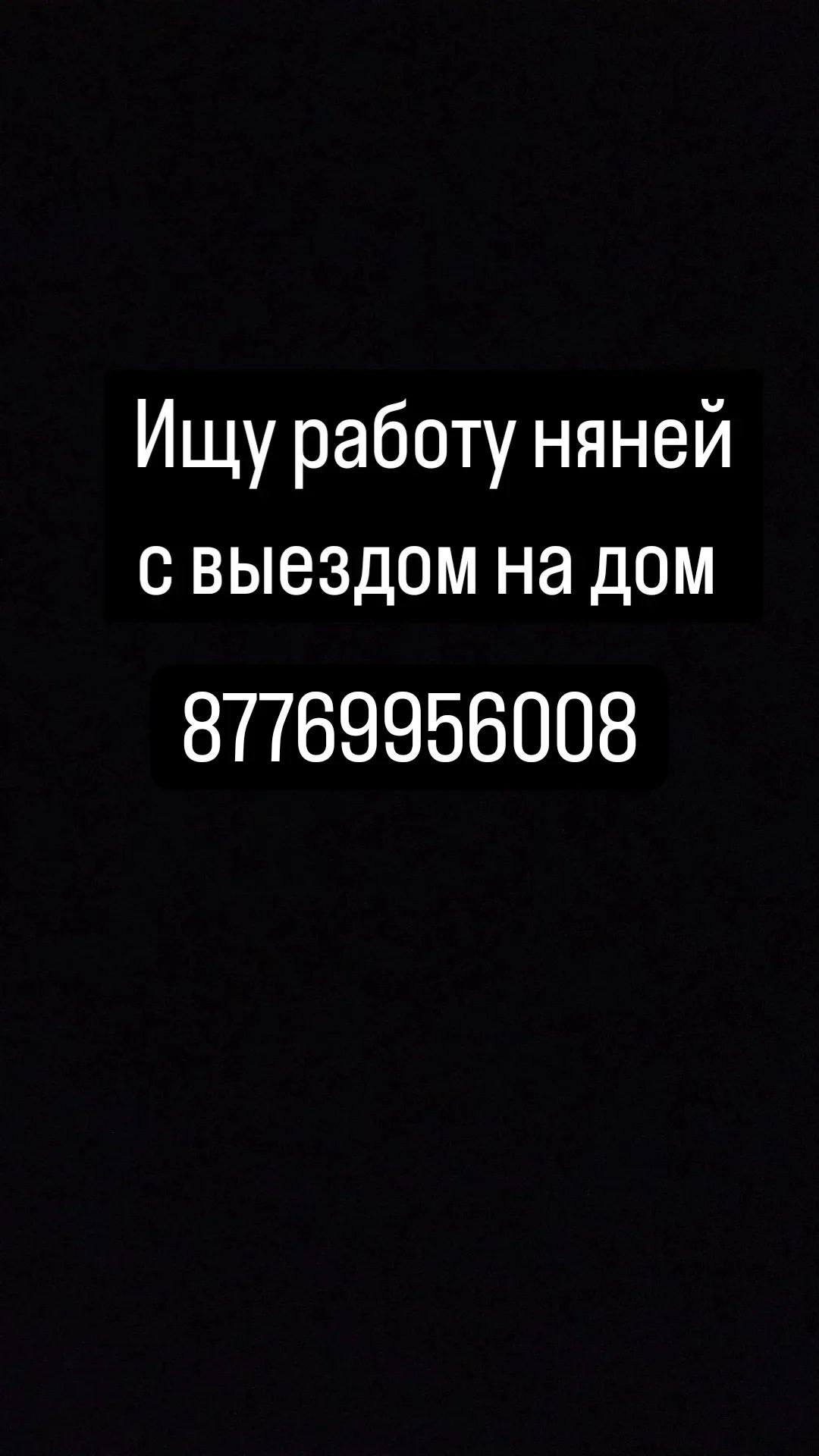 Ищу работу няней с выездом на дом

87769956008